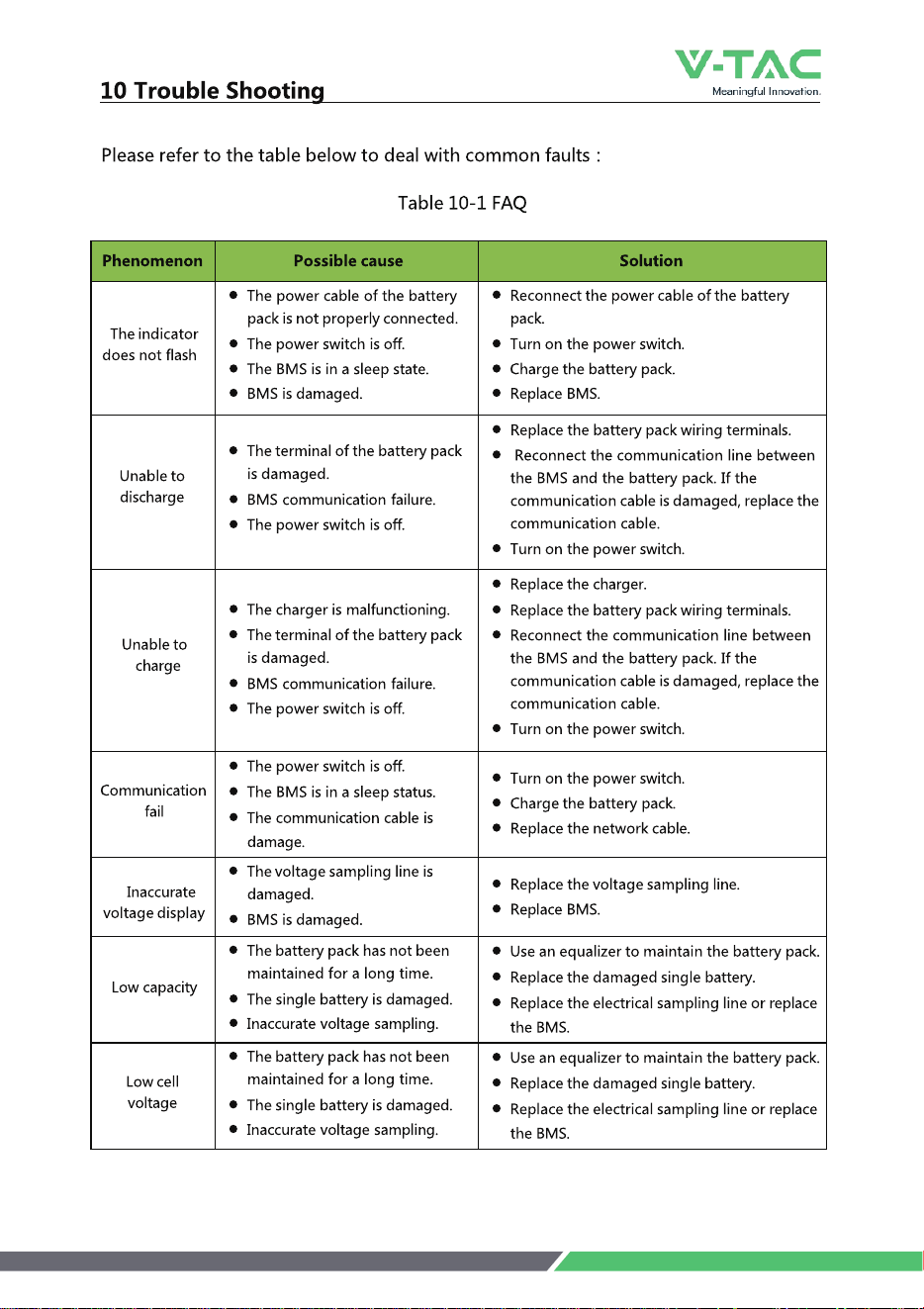 10 Trouble Shooting

V-TAC
Meaningful Innovation.

Please refer to the table below to deal with common faults :

Table 10-1 FAQ

| Phenomenon | Possible cause | Solution |
|---|---|---|
| The indicator does not flash | • The power cable of the battery pack is not properly connected. • The power switch is off. • The BMS is in a sleep state. • BMS is damaged. | • Reconnect the power cable of the battery pack. • Turn on the power switch. • Charge the battery pack. • Replace BMS. |
| Unable to discharge | • The terminal of the battery pack is damaged. • BMS communication failure. • The power switch is off. | • Replace the battery pack wiring terminals. • Reconnect the communication line between the BMS and the battery pack. If the communication cable is damaged, replace the communication cable. • Turn on the power switch. |
| Unable to charge | • The charger is malfunctioning. • The terminal of the battery pack is damaged. • BMS communication failure. • The power switch is off. | • Replace the charger. • Replace the battery pack wiring terminals. • Reconnect the communication line between the BMS and the battery pack. If the communication cable is damaged, replace the communication cable. • Turn on the power switch. |
| Communication fail | • The power switch is off. • The BMS is in a sleep status. • The communication cable is damage. | • Turn on the power switch. • Charge the battery pack. • Replace the network cable. |
| Inaccurate voltage display | • The voltage sampling line is damaged. • BMS is damaged. | • Replace the voltage sampling line. • Replace BMS. |
| Low capacity | • The battery pack has not been maintained for a long time. • The single battery is damaged. • Inaccurate voltage sampling. | • Use an equalizer to maintain the battery pack. • Replace the damaged single battery. • Replace the electrical sampling line or replace the BMS. |
| Low cell voltage | • The battery pack has not been maintained for a long time. • The single battery is damaged. • Inaccurate voltage sampling. | • Use an equalizer to maintain the battery pack. • Replace the damaged single battery. • Replace the electrical sampling line or replace the BMS. |